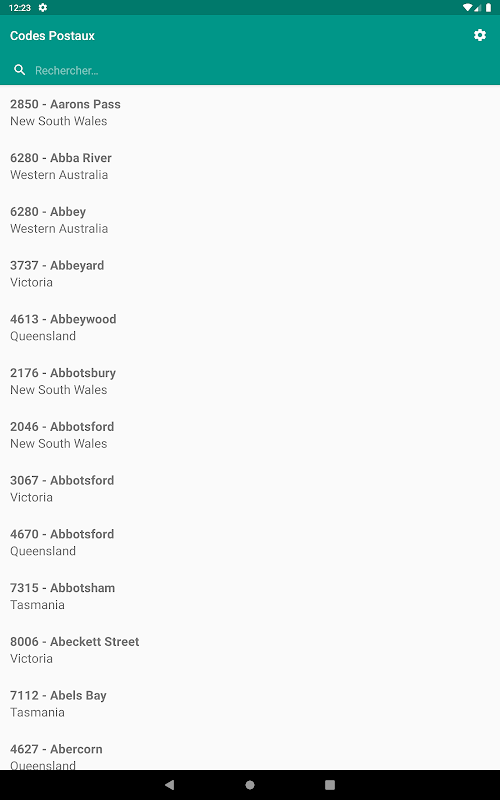 12:23

Codes Postaux

Rechercher...

2850 - Aarons Pass
New South Wales

6280 - Abba River
Western Australia

6280 - Abbey
Western Australia

3737 - Abbeyard
Victoria

4613 - Abbeywood
Queensland

2176 - Abbotsbury
New South Wales

2046 - Abbotsford
New South Wales

3067 - Abbotsford
Victoria

4670 - Abbotsford
Queensland

7315 - Abbotsham
Tasmania

8006 - Abeckett Street
Victoria

7112 - Abels Bay
Tasmania

4627 - Abercorn
Queensland